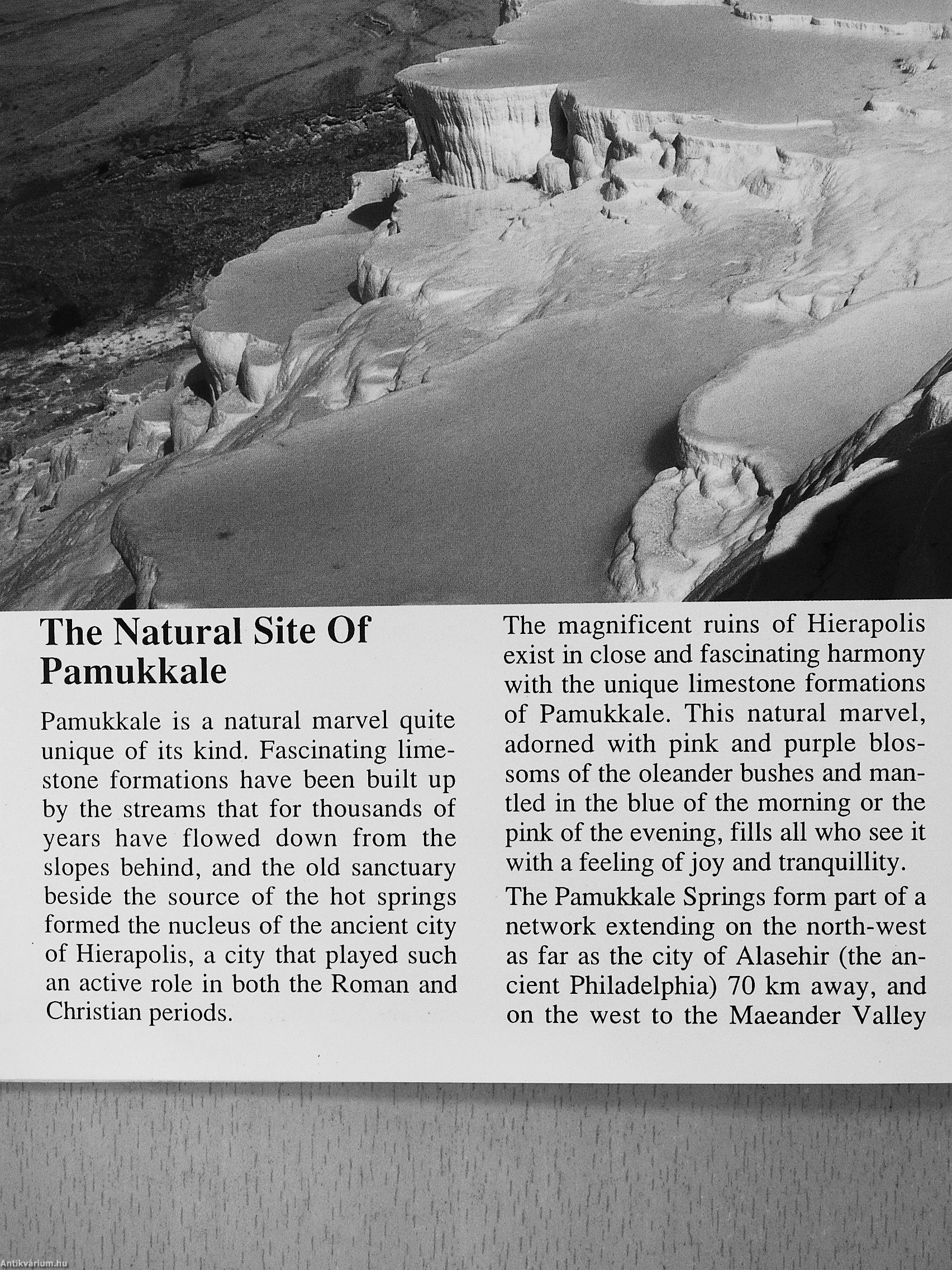 The Natural Site Of Pamukkale

Pamukkale is a natural marvel quite unique of its kind. Fascinating limestone formations have been built up by the streams that for thousands of years have flowed down from the slopes behind, and the old sanctuary beside the source of the hot springs formed the nucleus of the ancient city of Hierapolis, a city that played such an active role in both the Roman and Christian periods.

The magnificent ruins of Hierapolis exist in close and fascinating harmony with the unique limestone formations of Pamukkale. This natural marvel, adorned with pink and purple blossoms of the oleander bushes and mantled in the blue of the morning or the pink of the evening, fills all who see it with a feeling of joy and tranquillity.

The Pamukkale Springs form part of a network extending on the north-west as far as the city of Alasehir (the ancient Philadelphia) 70 km away, and on the west to the Maeander Valley

Antikvárium.hu